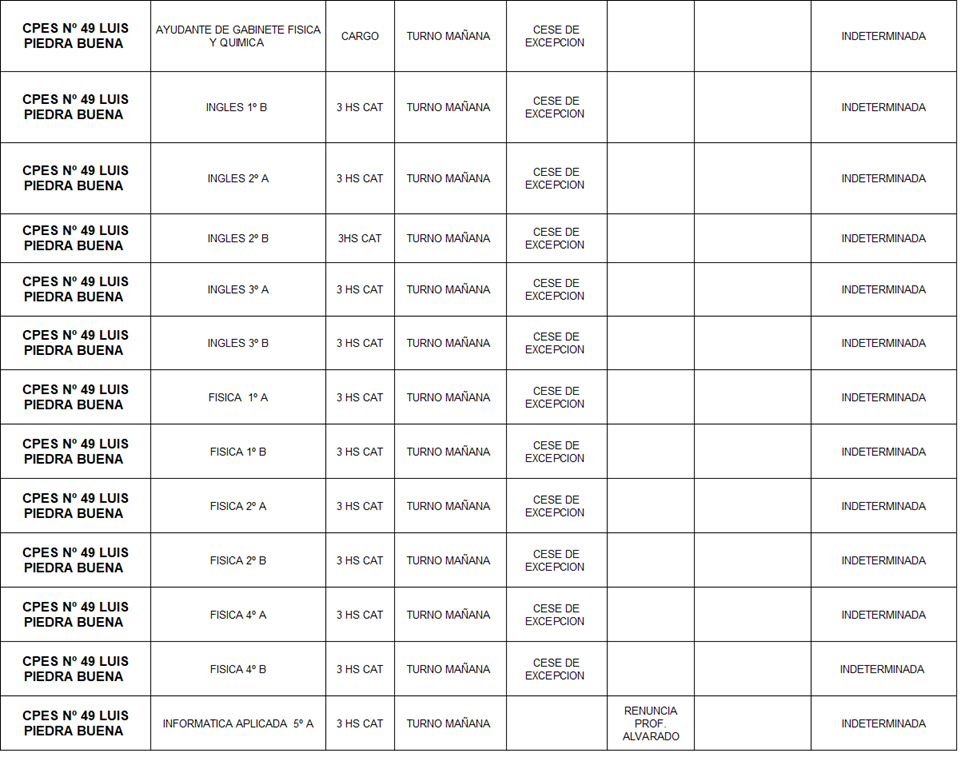 | CPES Nº 49 LUIS PIEDRA BUENA | AYUDANTE DE GABINETE FISICA Y QUIMICA | CARGO | TURNO MAÑANA | CESE DE EXCEPCION |  |  | INDETERMINADA |
|---|---|---|---|---|---|---|---|
| CPES Nº 49 LUIS PIEDRA BUENA | INGLES 1º B | 3 HS CAT | TURNO MAÑANA | CESE DE EXCEPCION |  |  | INDETERMINADA |
| CPES Nº 49 LUIS PIEDRA BUENA | INGLES 2º A | 3 HS CAT | TURNO MAÑANA | CESE DE EXCEPCION |  |  | INDETERMINADA |
| CPES Nº 49 LUIS PIEDRA BUENA | INGLES 2º B | 3HS CAT | TURNO MAÑANA | CESE DE EXCEPCION |  |  | INDETERMINADA |
| CPES Nº 49 LUIS PIEDRA BUENA | INGLES 3º A | 3 HS CAT | TURNO MAÑANA | CESE DE EXCEPCION |  |  | INDETERMINADA |
| CPES Nº 49 LUIS PIEDRA BUENA | INGLES 3º B | 3 HS CAT | TURNO MAÑANA | CESE DE EXCEPCION |  |  | INDETERMINADA |
| CPES Nº 49 LUIS PIEDRA BUENA | FISICA 1º A | 3 HS CAT | TURNO MAÑANA | CESE DE EXCEPCION |  |  | INDETERMINADA |
| CPES Nº 49 LUIS PIEDRA BUENA | FISICA 1º B | 3 HS CAT | TURNO MAÑANA | CESE DE EXCEPCION |  |  | INDETERMINADA |
| CPES Nº 49 LUIS PIEDRA BUENA | FISICA 2º A | 3 HS CAT | TURNO MAÑANA | CESE DE EXCEPCION |  |  | INDETERMINADA |
| CPES Nº 49 LUIS PIEDRA BUENA | FISICA 2º B | 3 HS CAT | TURNO MAÑANA | CESE DE EXCEPCION |  |  | INDETERMINADA |
| CPES Nº 49 LUIS PIEDRA BUENA | FISICA 4º A | 3 HS CAT | TURNO MAÑANA | CESE DE EXCEPCION |  |  | INDETERMINADA |
| CPES Nº 49 LUIS PIEDRA BUENA | FISICA 4º B | 3 HS CAT | TURNO MAÑANA | CESE DE EXCEPCION |  |  | INDETERMINADA |
| CPES Nº 49 LUIS PIEDRA BUENA | INFORMATICA APLICADA 5º A | 3 HS CAT | TURNO MAÑANA |  | RENUNCIA PROF. ALVARADO |  | INDETERMINADA |